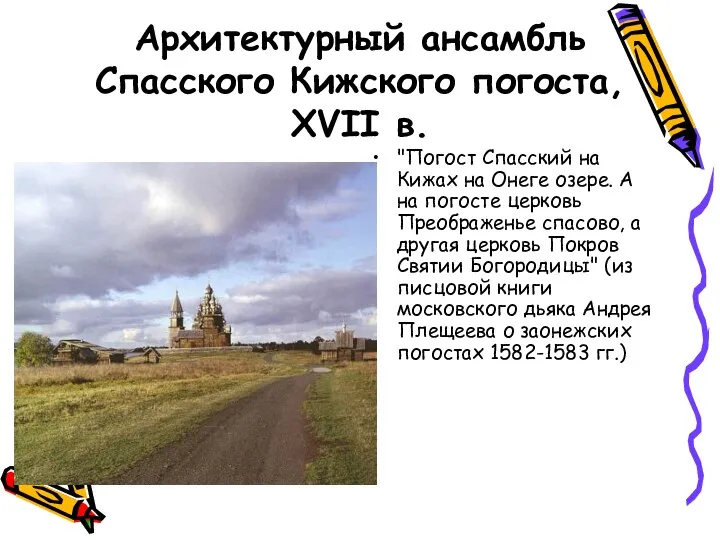 Архитектурный ансамбль Спасского Кижского погоста, XVII в.

• "Погост Спасский на Кижах на Онеге озере. А на погосте церковь Преображенье спасово, а другая церковь Покров Святии Богородицы" (из писцовой книги московского дьяка Андрея Плещеева о заонежских погостах 1582-1583 гг.)